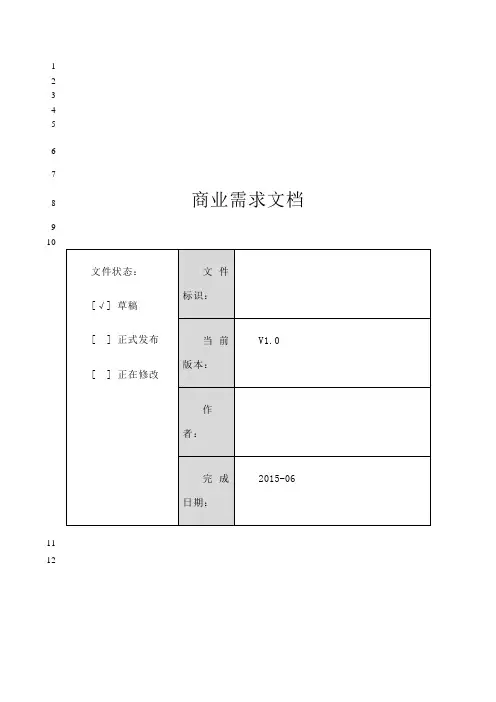 1
2
3
4
5
6
7
8 商业需求文档
9
10

| 文件状态：<br>[√] 草稿<br>[ ] 正式发布<br>[ ] 正在修改 | 文件标识： | |
|---|---|---|
| | 当前版本： | V1.0 |
| | 作者： | |
| | 完成日期： | 2015-06 |

11
12